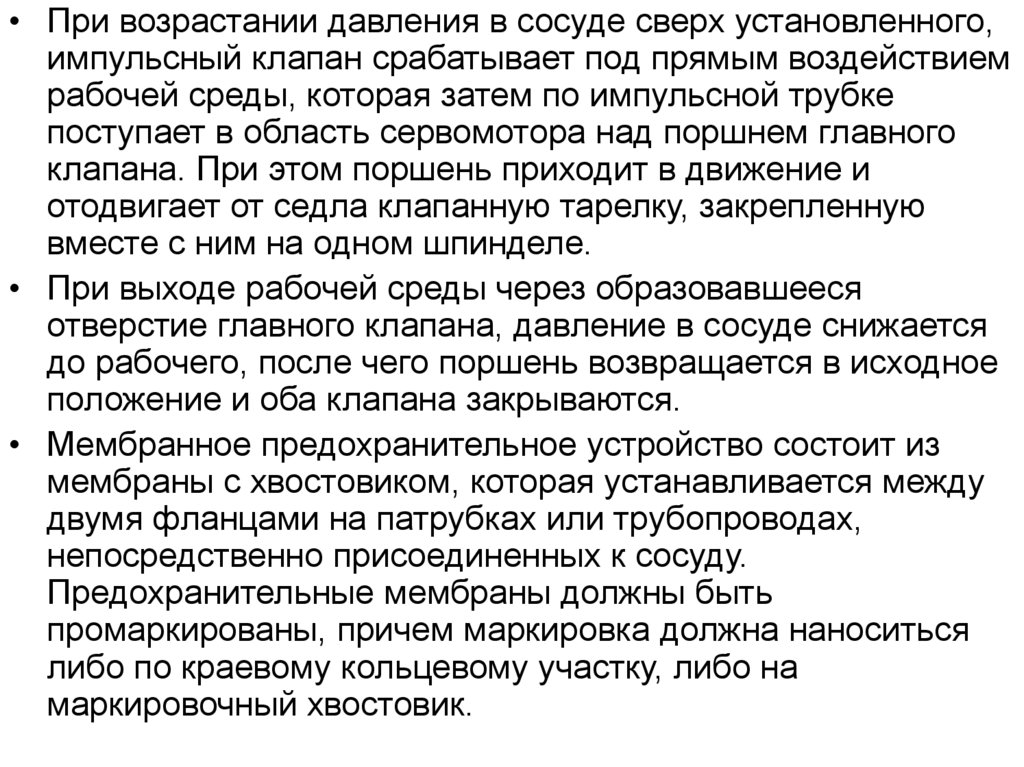 • При возрастании давления в сосуде сверх установленного, импульсный клапан срабатывает под прямым воздействием рабочей среды, которая затем по импульсной трубке поступает в область сервомотора над поршнем главного клапана. При этом поршень приходит в движение и отодвигает от седла клапанную тарелку, закрепленную вместе с ним на одном шпинделе.

• При выходе рабочей среды через образовавшееся отверстие главного клапана, давление в сосуде снижается до рабочего, после чего поршень возвращается в исходное положение и оба клапана закрываются.

• Мембранное предохранительное устройство состоит из мембраны с хвостовиком, которая устанавливается между двумя фланцами на патрубках или трубопроводах, непосредственно присоединенных к сосуду. Предохранительные мембраны должны быть промаркированы, причем маркировка должна наноситься либо по краевому кольцевому участку, либо на маркировочный хвостовик.